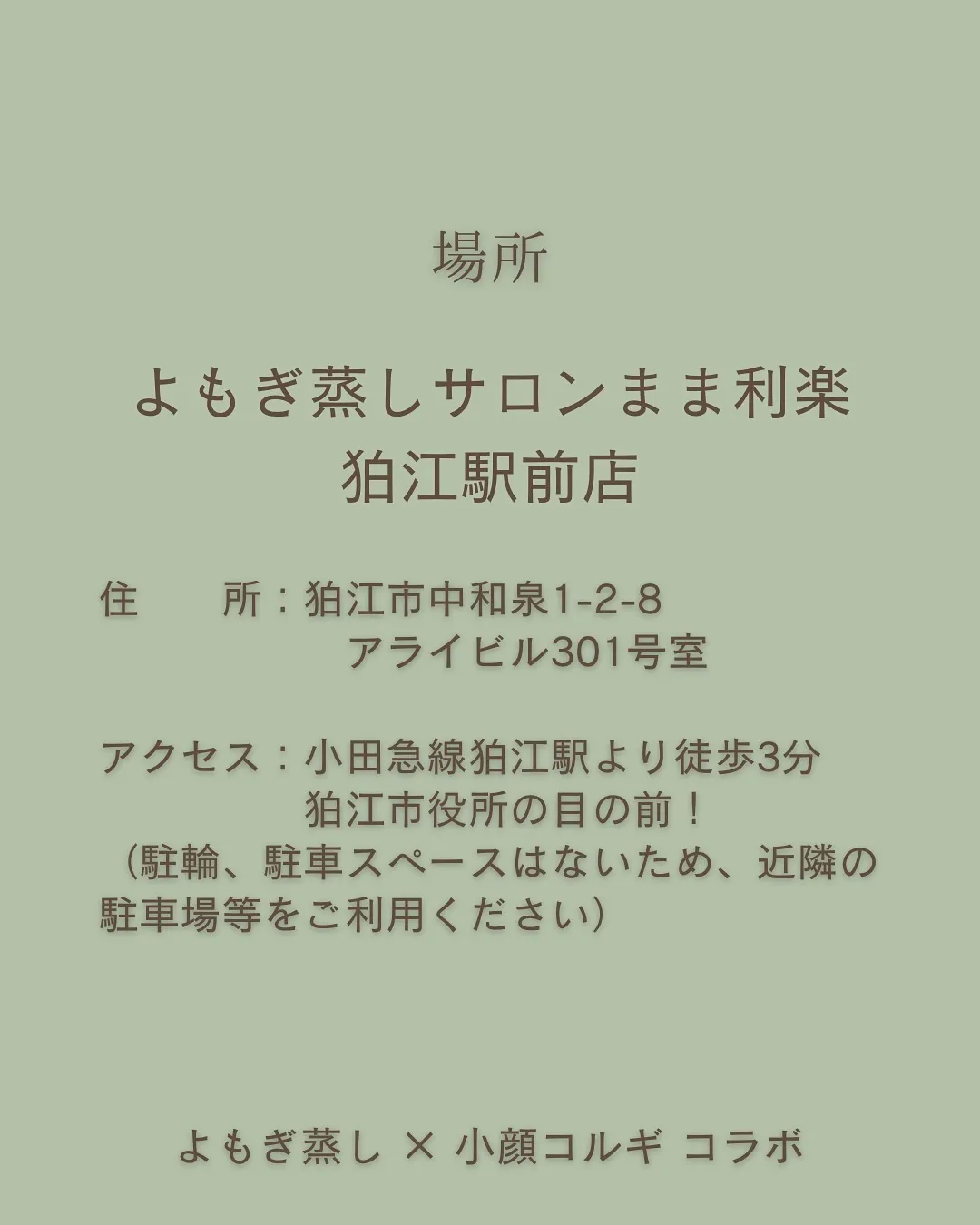 場所

よもぎ蒸しサロンまま利楽
狛江駅前店

住　　所：狛江市中和泉1-2-8
アライビル301号室

アクセス：小田急線狛江駅より徒歩3分
狛江市役所の目の前！
（駐輪、駐車スペースはないため、近隣の駐車場等をご利用ください）

よもぎ蒸し × 小顔コルギ コラボ